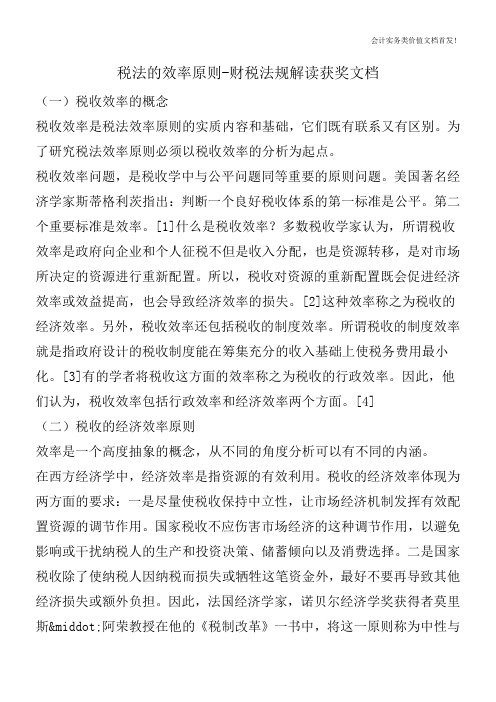 会计实务类价值文档首发！

税法的效率原则-财税法规解读获奖文档

（一）税收效率的概念

税收效率是税法效率原则的实质内容和基础，它们既有联系又有区别。为了研究税法效率原则必须以税收效率的分析为起点。

税收效率问题，是税收学中与公平问题同等重要的原则问题。美国著名经济学家斯蒂格利茨指出：判断一个良好税收体系的第一标准是公平。第二个重要标准是效率。[1]什么是税收效率？多数税收学家认为，所谓税收效率是政府向企业和个人征税不但是收入分配，也是资源转移，是对市场所决定的资源进行重新配置。所以，税收对资源的重新配置既会促进经济效率或效益提高，也会导致经济效率的损失。[2]这种效率称之为税收的经济效率。另外，税收效率还包括税收的制度效率。所谓税收的制度效率就是指政府设计的税收制度能在筹集充分的收入基础上使税务费用最小化。[3]有的学者将税收这方面的效率称之为税收的行政效率。因此，他们认为，税收效率包括行政效率和经济效率两个方面。[4]

（二）税收的经济效率原则

效率是一个高度抽象的概念，从不同的角度分析可以有不同的内涵。

在西方经济学中，经济效率是指资源的有效利用。税收的经济效率体现为两方面的要求：一是尽量使税收保持中立性，让市场经济机制发挥有效配置资源的调节作用。国家税收不应伤害市场经济的这种调节作用，以避免影响或干扰纳税人的生产和投资决策、储蓄倾向以及消费选择。二是国家税收除了使纳税人因纳税而损失或牺牲这笔资金外，最好不要再导致其他经济损失或额外负担。因此，法国经济学家，诺贝尔经济学奖获得者莫里斯&middot;阿荣教授在他的《税制改革》一书中，将这一原则称为中性与